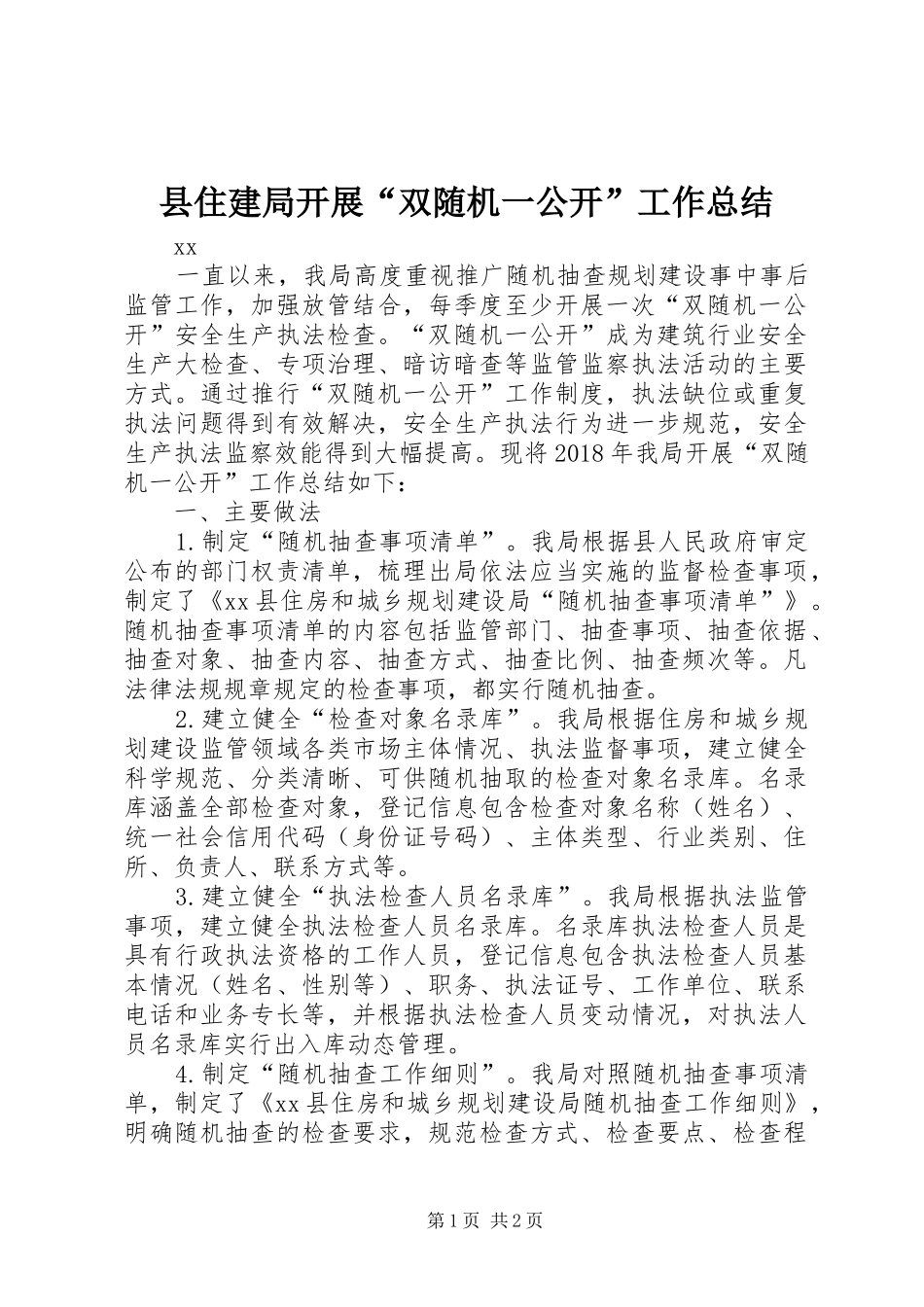 县住建局开展“双随机一公开”工作总结

xx

一直以来，我局高度重视推广随机抽查规划建设事中事后监管工作，加强放管结合，每季度至少开展一次“双随机一公开”安全生产执法检查。“双随机一公开”成为建筑行业安全生产大检查、专项治理、暗访暗查等监管监察执法活动的主要方式。通过推行“双随机一公开”工作制度，执法缺位或重复执法问题得到有效解决，安全生产执法行为进一步规范，安全生产执法监察效能得到大幅提高。现将2018年我局开展“双随机一公开”工作总结如下：

一、主要做法

1.制定“随机抽查事项清单”。我局根据县人民政府审定公布的部门权责清单，梳理出局依法应当实施的监督检查事项，制定了《xx县住房和城乡规划建设局“随机抽查事项清单”》。随机抽查事项清单的内容包括监管部门、抽查事项、抽查依据、抽查对象、抽查内容、抽查方式、抽查比例、抽查频次等。凡法律法规规章规定的检查事项，都实行随机抽查。

2.建立健全“检查对象名录库”。我局根据住房和城乡规划建设监管领域各类市场主体情况、执法监督事项，建立健全科学规范、分类清晰、可供随机抽取的检查对象名录库。名录库涵盖全部检查对象，登记信息包含检查对象名称（姓名）、统一社会信用代码（身份证号码）、主体类型、行业类别、住所、负责人、联系方式等。

3.建立健全“执法检查人员名录库”。我局根据执法监管事项，建立健全执法检查人员名录库。名录库执法检查人员是具有行政执法资格的工作人员，登记信息包含执法检查人员基本情况（姓名、性别等）、职务、执法证号、工作单位、联系电话和业务专长等，并根据执法检查人员变动情况，对执法人员名录库实行出入库动态管理。

4.制定“随机抽查工作细则”。我局对照随机抽查事项清单，制定了《xx县住房和城乡规划建设局随机抽查工作细则》，明确随机抽查的检查要求，规范检查方式、检查要点、检查程

第1页 共2页